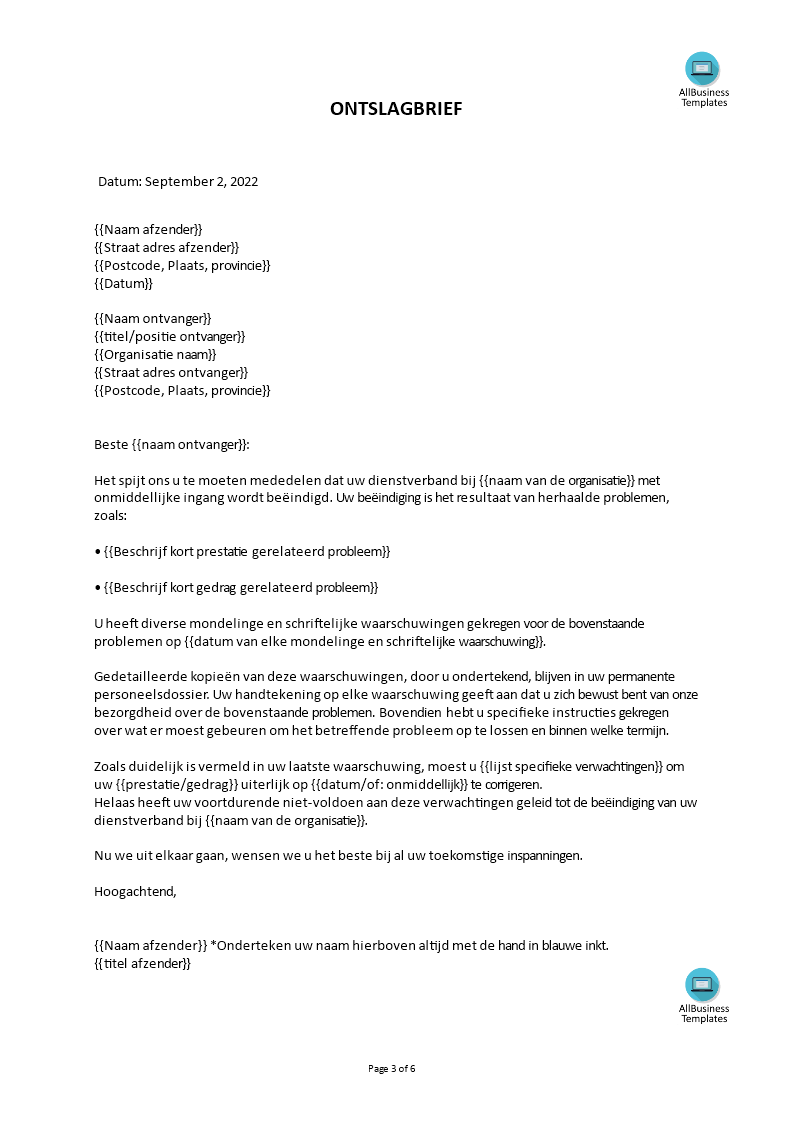 AllBusiness Templates

ONTSLAGBRIEF

Datum: September 2, 2022

{{Naam afzender}}
{{Straat adres afzender}}
{{Postcode, Plaats, provincie}}
{{Datum}}

{{Naam ontvanger}}
{{titel/positie ontvanger}}
{{Organisatie naam}}
{{Straat adres ontvanger}}
{{Postcode, Plaats, provincie}}

Beste {{naam ontvanger}}:

Het spijt ons u te moeten mededelen dat uw dienstverband bij {{naam van de organisatie}} met onmiddellijke ingang wordt beëindigd. Uw beëindiging is het resultaat van herhaalde problemen, zoals:

• {{Beschrijf kort prestatie gerelateerd probleem}}

• {{Beschrijf kort gedrag gerelateerd probleem}}

U heeft diverse mondelinge en schriftelijke waarschuwingen gekregen voor de bovenstaande problemen op {{datum van elke mondelinge en schriftelijke waarschuwing}}.

Gedetailleerde kopieën van deze waarschuwingen, door u ondertekend, blijven in uw permanente personeelsdossier. Uw handtekening op elke waarschuwing geeft aan dat u zich bewust bent van onze bezorgdheid over de bovenstaande problemen. Bovendien hebt u specifieke instructies gekregen over wat er moest gebeuren om het betreffende probleem op te lossen en binnen welke termijn.

Zoals duidelijk is vermeld in uw laatste waarschuwing, moest u {{lijst specifieke verwachtingen}} om uw {{prestatie/gedrag}} uiterlijk op {{datum/of: onmiddellijk}} te corrigeren.
Helaas heeft uw voortdurende niet-voldoen aan deze verwachtingen geleid tot de beëindiging van uw dienstverband bij {{naam van de organisatie}}.

Nu we uit elkaar gaan, wensen we u het beste bij al uw toekomstige inspanningen.

Hoogachtend,

{{Naam afzender}} *Onderteken uw naam hierboven altijd met de hand in blauwe inkt.
{{titel afzender}}

AllBusiness Templates

Page 3 of 6